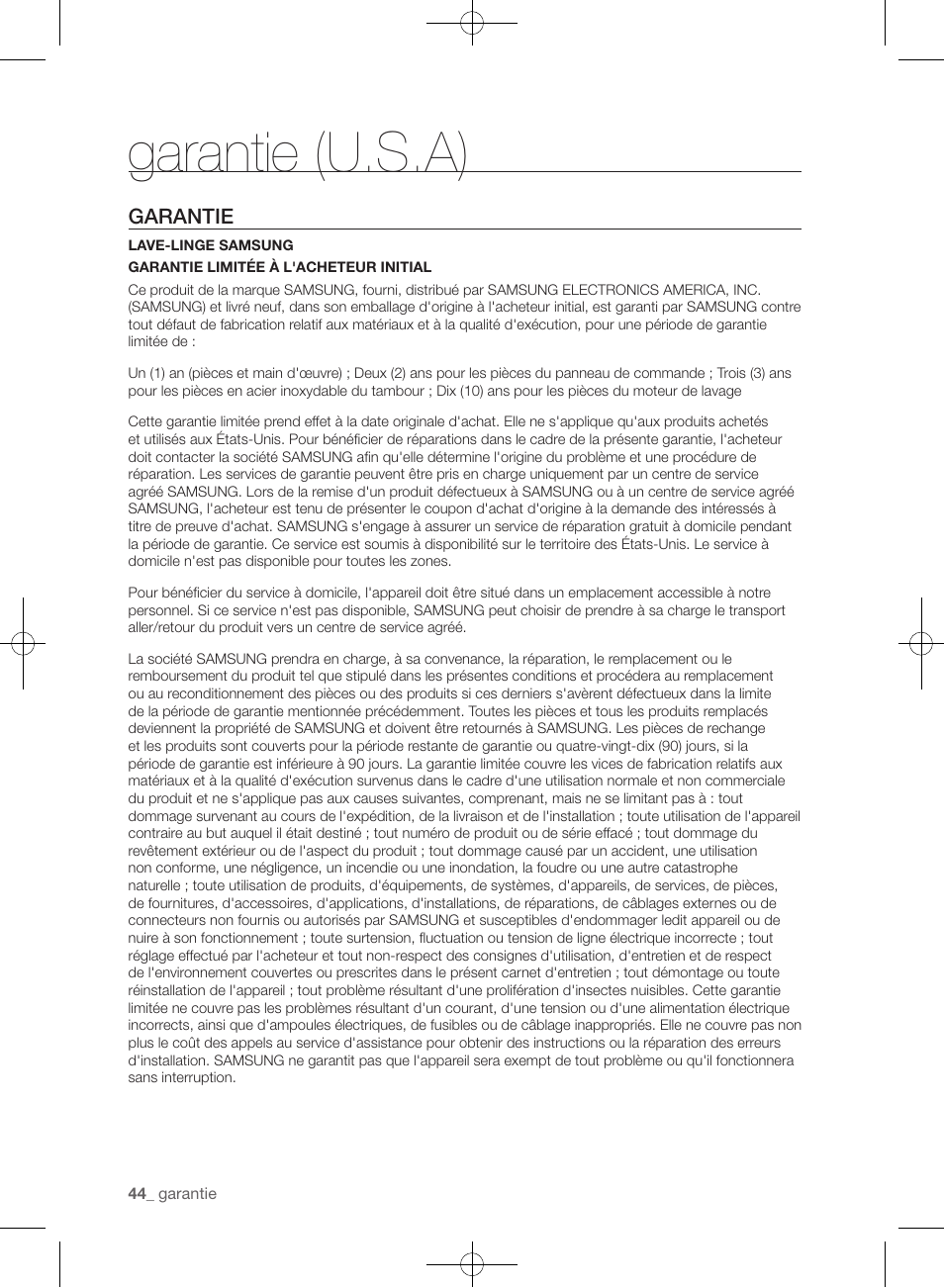 garantie (U.S.A)

GARANTIE

LAVE-LINGE SAMSUNG
GARANTIE LIMITÉE À L'ACHETEUR INITIAL

Ce produit de la marque SAMSUNG, fourni, distribué par SAMSUNG ELECTRONICS AMERICA, INC. (SAMSUNG) et livré neuf, dans son emballage d'origine à l'acheteur initial, est garanti par SAMSUNG contre tout défaut de fabrication relatif aux matériaux et à la qualité d'exécution, pour une période de garantie limitée de :

Un (1) an (pièces et main d'œuvre) ; Deux (2) ans pour les pièces du panneau de commande ; Trois (3) ans pour les pièces en acier inoxydable du tambour ; Dix (10) ans pour les pièces du moteur de lavage

Cette garantie limitée prend effet à la date originale d'achat. Elle ne s'applique qu'aux produits achetés et utilisés aux États-Unis. Pour bénéficier de réparations dans le cadre de la présente garantie, l'acheteur doit contacter la société SAMSUNG afin qu'elle détermine l'origine du problème et une procédure de réparation. Les services de garantie peuvent être pris en charge uniquement par un centre de service agréé SAMSUNG. Lors de la remise d'un produit défectueux à SAMSUNG ou à un centre de service agréé SAMSUNG, l'acheteur est tenu de présenter le coupon d'achat d'origine à la demande des intéressés à titre de preuve d'achat. SAMSUNG s'engage à assurer un service de réparation gratuit à domicile pendant la période de garantie. Ce service est soumis à disponibilité sur le territoire des États-Unis. Le service à domicile n'est pas disponible pour toutes les zones.

Pour bénéficier du service à domicile, l'appareil doit être situé dans un emplacement accessible à notre personnel. Si ce service n'est pas disponible, SAMSUNG peut choisir de prendre à sa charge le transport aller/retour du produit vers un centre de service agréé.

La société SAMSUNG prendra en charge, à sa convenance, la réparation, le remplacement ou le remboursement du produit tel que stipulé dans les présentes conditions et procédera au remplacement ou au reconditionnement des pièces ou des produits si ces derniers s'avèrent défectueux dans la limite de la période de garantie mentionnée précédemment. Toutes les pièces et tous les produits remplacés deviennent la propriété de SAMSUNG et doivent être retournés à SAMSUNG. Les pièces de rechange et les produits sont couverts pour la période restante de garantie ou quatre-vingt-dix (90) jours, si la période de garantie est inférieure à 90 jours. La garantie limitée couvre les vices de fabrication relatifs aux matériaux et à la qualité d'exécution survenus dans le cadre d'une utilisation normale et non commerciale du produit et ne s'applique pas aux causes suivantes, comprenant, mais ne se limitant pas à : tout dommage survenant au cours de l'expédition, de la livraison et de l'installation ; toute utilisation de l'appareil contraire au but auquel il était destiné ; tout numéro de produit ou de série effacé ; tout dommage du revêtement extérieur ou de l'aspect du produit ; tout dommage causé par un accident, une utilisation non conforme, une négligence, un incendie ou une inondation, la foudre ou une autre catastrophe naturelle ; toute utilisation de produits, d'équipements, de systèmes, d'appareils, de services, de pièces, de fournitures, d'accessoires, d'applications, d'installations, de réparations, de câblages externes ou de connecteurs non fournis ou autorisés par SAMSUNG et susceptibles d'endommager ledit appareil ou de nuire à son fonctionnement ; toute surtension, fluctuation ou tension de ligne électrique incorrecte ; tout réglage effectué par l'acheteur et tout non-respect des consignes d'utilisation, d'entretien et de respect de l'environnement couvertes ou prescrites dans le présent carnet d'entretien ; tout démontage ou toute réinstallation de l'appareil ; tout problème résultant d'une prolifération d'insectes nuisibles. Cette garantie limitée ne couvre pas les problèmes résultant d'un courant, d'une tension ou d'une alimentation électrique incorrects, ainsi que d'ampoules électriques, de fusibles ou de câblage inappropriés. Elle ne couvre pas non plus le coût des appels au service d'assistance pour obtenir des instructions ou la réparation des erreurs d'installation. SAMSUNG ne garantit pas que l'appareil sera exempt de tout problème ou qu'il fonctionnera sans interruption.

44_ garantie